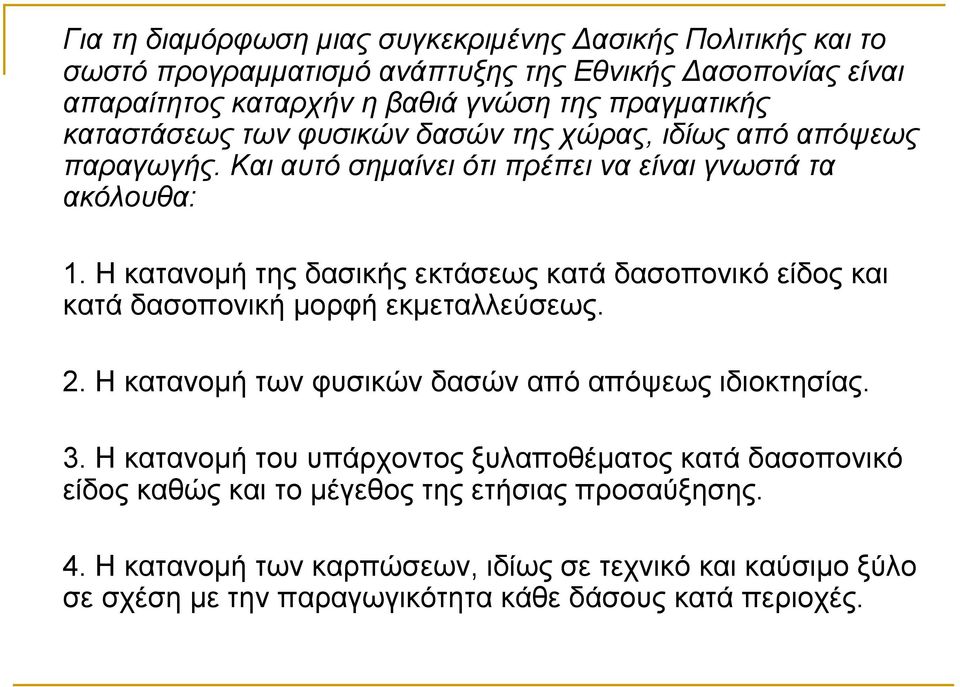 Για τη διαμόρφωση μιας συγκεκριμένης Δασικής Πολιτικής και το σωστό προγραμματισμό ανάπτυξης της Εθνικής Δασοπονίας είναι απαραίτητος καταρχήν η βαθιά γνώση της πραγματικής καταστάσεως των φυσικών δασών της χώρας, ιδίως από απόψεως παραγωγής. Και αυτό σημαίνει ότι πρέπει να είναι γνωστά τα ακόλουθα:

1. Η κατανομή της δασικής εκτάσεως κατά δασοπονικό είδος και κατά δασοπονική μορφή εκμεταλλεύσεως.

2. Η κατανομή των φυσικών δασών από απόψεως ιδιοκτησίας.

3. Η κατανομή του υπάρχοντος ξυλαποθέματος κατά δασοπονικό είδος καθώς και το μέγεθος της ετήσιας προσαύξησης.

4. Η κατανομή των καρπώσεων, ιδίως σε τεχνικό και καύσιμο ξύλο σε σχέση με την παραγωγικότητα κάθε δάσους κατά περιοχές.